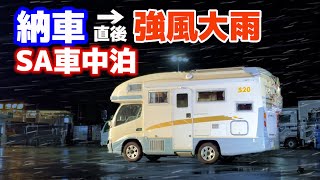 納車 → 直後 強風大雨
SA車中泊

520